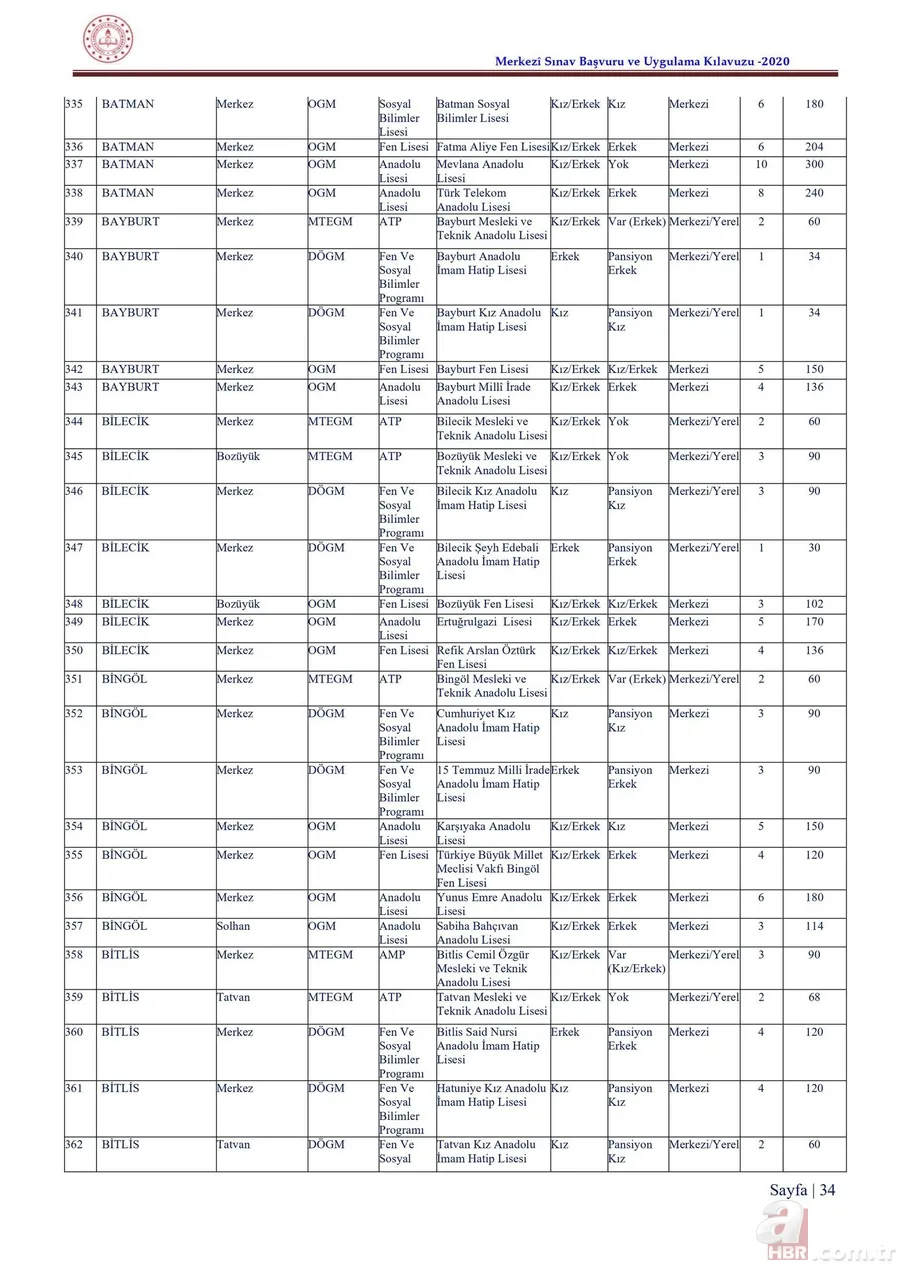 Merkezî Sınav Başvuru ve Uygulama Kılavuzu -2020

| 335 | BATMAN | Merkez | OGM | Sosyal Bilimler Lisesi | Batman Sosyal Bilimler Lisesi | Kız/Erkek | Kız | Merkezi | 6 | 180 |
|---|---|---|---|---|---|---|---|---|---|---|
| 336 | BATMAN | Merkez | OGM | Fen Lisesi | Fatma Aliye Fen Lisesi | Kız/Erkek | Erkek | Merkezi | 6 | 204 |
| 337 | BATMAN | Merkez | OGM | Anadolu Lisesi | Mevlana Anadolu Lisesi | Kız/Erkek | Yok | Merkezi | 10 | 300 |
| 338 | BATMAN | Merkez | OGM | Anadolu Lisesi | Türk Telekom Anadolu Lisesi | Kız/Erkek | Erkek | Merkezi | 8 | 240 |
| 339 | BAYBURT | Merkez | MTEGM | ATP | Bayburt Mesleki ve Teknik Anadolu Lisesi | Kız/Erkek | Var (Erkek) | Merkezi/Yerel | 2 | 60 |
| 340 | BAYBURT | Merkez | DÖGM | Fen Ve Sosyal Bilimler Programı | Bayburt Anadolu İmam Hatip Lisesi | Erkek | Pansiyon Erkek | Merkezi/Yerel | 1 | 34 |
| 341 | BAYBURT | Merkez | DÖGM | Fen Ve Sosyal Bilimler Programı | Bayburt Kız Anadolu İmam Hatip Lisesi | Kız | Pansiyon Kız | Merkezi/Yerel | 1 | 34 |
| 342 | BAYBURT | Merkez | OGM | Fen Lisesi | Bayburt Fen Lisesi | Kız/Erkek | Kız/Erkek | Merkezi | 5 | 150 |
| 343 | BAYBURT | Merkez | OGM | Anadolu Lisesi | Bayburt Milli İrade Anadolu Lisesi | Kız/Erkek | Erkek | Merkezi | 4 | 136 |
| 344 | BİLECİK | Merkez | MTEGM | ATP | Bilecik Mesleki ve Teknik Anadolu Lisesi | Kız/Erkek | Yok | Merkezi/Yerel | 2 | 60 |
| 345 | BİLECİK | Bozüyük | MTEGM | ATP | Bozüyük Mesleki ve Teknik Anadolu Lisesi | Kız/Erkek | Yok | Merkezi/Yerel | 3 | 90 |
| 346 | BİLECİK | Merkez | DÖGM | Fen Ve Sosyal Bilimler Programı | Bilecik Kız Anadolu İmam Hatip Lisesi | Kız | Pansiyon Kız | Merkezi/Yerel | 3 | 90 |
| 347 | BİLECİK | Merkez | DÖGM | Fen Ve Sosyal Bilimler Programı | Bilecik Şeyh Edebali Anadolu İmam Hatip Lisesi | Erkek | Pansiyon Erkek | Merkezi/Yerel | 1 | 30 |
| 348 | BİLECİK | Bozüyük | OGM | Fen Lisesi | Bozüyük Fen Lisesi | Kız/Erkek | Kız/Erkek | Merkezi | 3 | 102 |
| 349 | BİLECİK | Merkez | OGM | Anadolu Lisesi | Ertuğrulgazi Lisesi | Kız/Erkek | Erkek | Merkezi | 5 | 170 |
| 350 | BİLECİK | Merkez | OGM | Fen Lisesi | Refik Arslan Öztürk Fen Lisesi | Kız/Erkek | Kız/Erkek | Merkezi | 4 | 136 |
| 351 | BİNGÖL | Merkez | MTEGM | ATP | Bingöl Mesleki ve Teknik Anadolu Lisesi | Kız/Erkek | Var (Erkek) | Merkezi/Yerel | 2 | 60 |
| 352 | BİNGÖL | Merkez | DÖGM | Fen Ve Sosyal Bilimler Programı | Cumhuriyet Kız Anadolu İmam Hatip Lisesi | Kız | Pansiyon Kız | Merkezi | 3 | 90 |
| 353 | BİNGÖL | Merkez | DÖGM | Fen Ve Sosyal Bilimler Programı | 15 Temmuz Milli İrade Anadolu İmam Hatip Lisesi | Erkek | Pansiyon Erkek | Merkezi | 3 | 90 |
| 354 | BİNGÖL | Merkez | OGM | Anadolu Lisesi | Karşıyaka Anadolu Lisesi | Kız/Erkek | Kız | Merkezi | 5 | 150 |
| 355 | BİNGÖL | Merkez | OGM | Fen Lisesi | Türkiye Büyük Millet Meclisi Vakfı Bingöl Fen Lisesi | Kız/Erkek | Erkek | Merkezi | 4 | 120 |
| 356 | BİNGÖL | Merkez | OGM | Anadolu Lisesi | Yunus Emre Anadolu Lisesi | Kız/Erkek | Erkek | Merkezi | 6 | 180 |
| 357 | BİNGÖL | Solhan | OGM | Anadolu Lisesi | Sabiha Bahçıvan Anadolu Lisesi | Kız/Erkek | Erkek | Merkezi | 3 | 114 |
| 358 | BİTLİS | Merkez | MTEGM | AMP | Bitlis Cemil Özgür Mesleki ve Teknik Anadolu Lisesi | Kız/Erkek | Var (Kız/Erkek) | Merkezi/Yerel | 3 | 90 |
| 359 | BİTLİS | Tatvan | MTEGM | ATP | Tatvan Mesleki ve Teknik Anadolu Lisesi | Kız/Erkek | Yok | Merkezi/Yerel | 2 | 68 |
| 360 | BİTLİS | Merkez | DÖGM | Fen Ve Sosyal Bilimler Programı | Bitlis Said Nursi Anadolu İmam Hatip Lisesi | Erkek | Pansiyon Erkek | Merkezi | 4 | 120 |
| 361 | BİTLİS | Merkez | DÖGM | Fen Ve Sosyal Bilimler Programı | Hatuniye Kız Anadolu İmam Hatip Lisesi | Kız | Pansiyon Kız | Merkezi | 4 | 120 |
| 362 | BİTLİS | Tatvan | DÖGM | Fen Ve Sosyal | Tatvan Kız Anadolu İmam Hatip Lisesi | Kız | Pansiyon Kız | Merkezi/Yerel | 2 | 60 |

Sayfa | 34

a HBR.com.tr